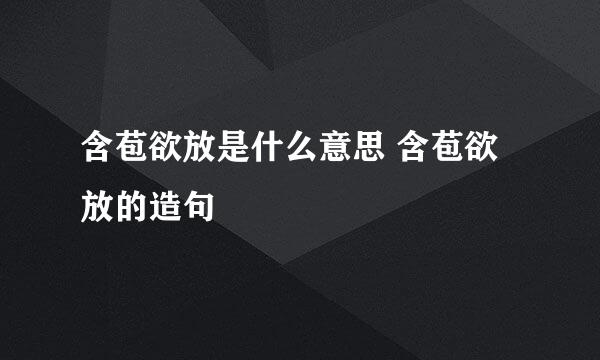 含苞欲放是什么意思 含苞欲放的造句